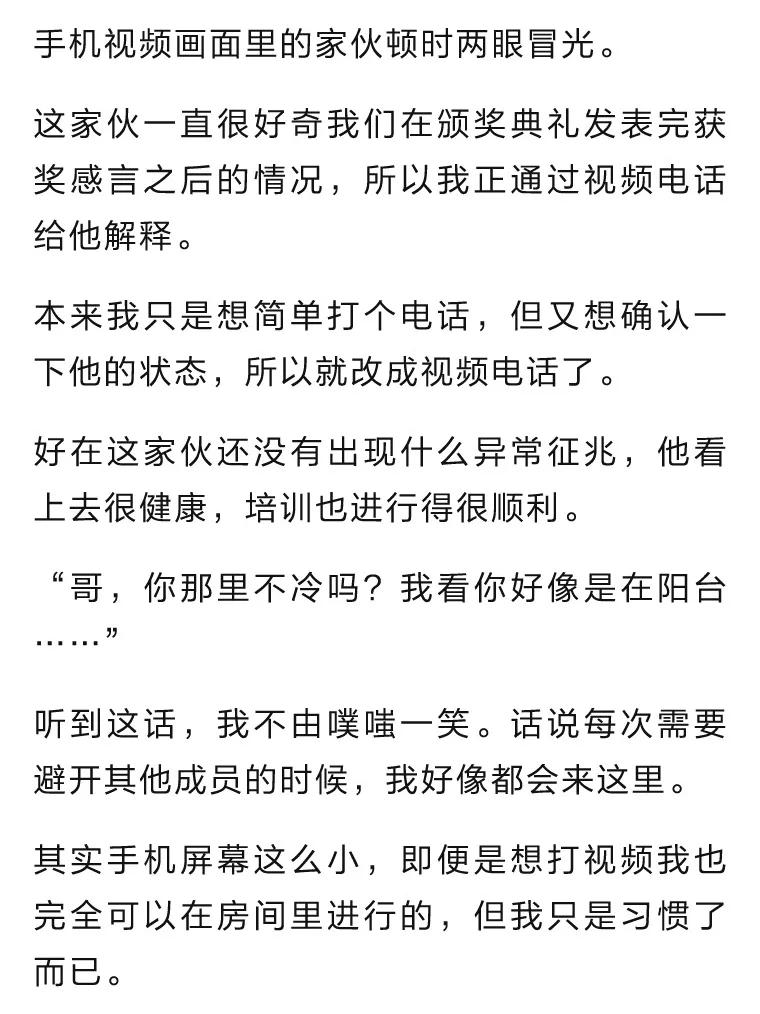 手机视频画面里的家伙顿时两眼冒光。

这家伙一直很好奇我们在颁奖典礼发表完获奖感言之后的情况，所以我正通过视频电话给他解释。

本来我只是想简单打个电话，但又想确认一下他的状态，所以就改成视频电话了。

好在这家伙还没有出现什么异常征兆，他看上去很健康，培训也进行得很顺利。

“哥，你那里不冷吗？我看你好像是在阳台……”

听到这话，我不由噗嗤一笑。话说每次需要避开其他成员的时候，我好像都会来这里。

其实手机屏幕这么小，即便是想打视频我也完全可以在房间里进行的，但我只是习惯了而已。